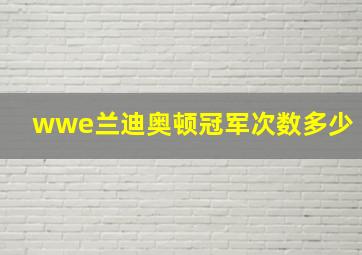 wwe兰迪奥顿冠军次数多少